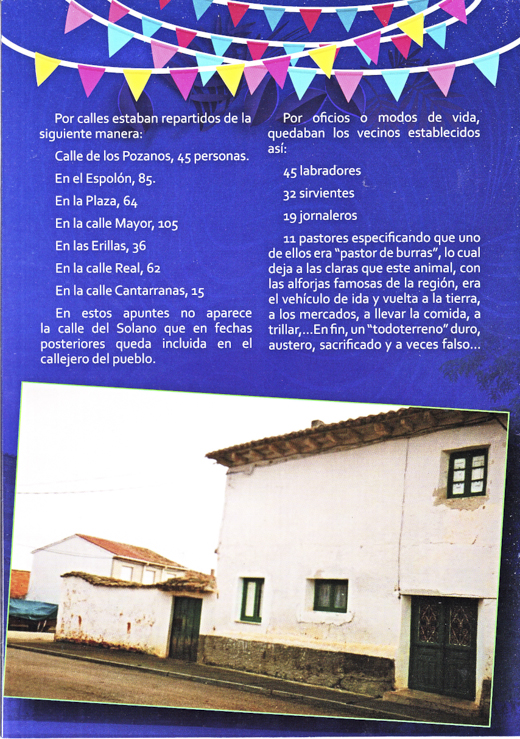 Por calles estaban repartidos de la siguiente manera:

Calle de los Pozanos, 45 personas.

En el Espolón, 85.

En la Plaza, 64

En la calle Mayor, 105

En las Erillas, 36

En la calle Real, 62

En la calle Cantarranas, 15

En estos apuntes no aparece la calle del Solano que en fechas posteriores queda incluida en el callejero del pueblo.

Por oficios o modos de vida, quedaban los vecinos establecidos así:

45 labradores

32 sirvientes

19 jornaleros

11 pastores especificando que uno de ellos era "pastor de burras", lo cual deja a las claras que este animal, con las alforjas famosas de la región, era el vehículo de ida y vuelta a la tierra, a los mercados, a llevar la comida, a trillar,...En fin, un "todoterreno" duro, austero, sacrificado y a veces falso...